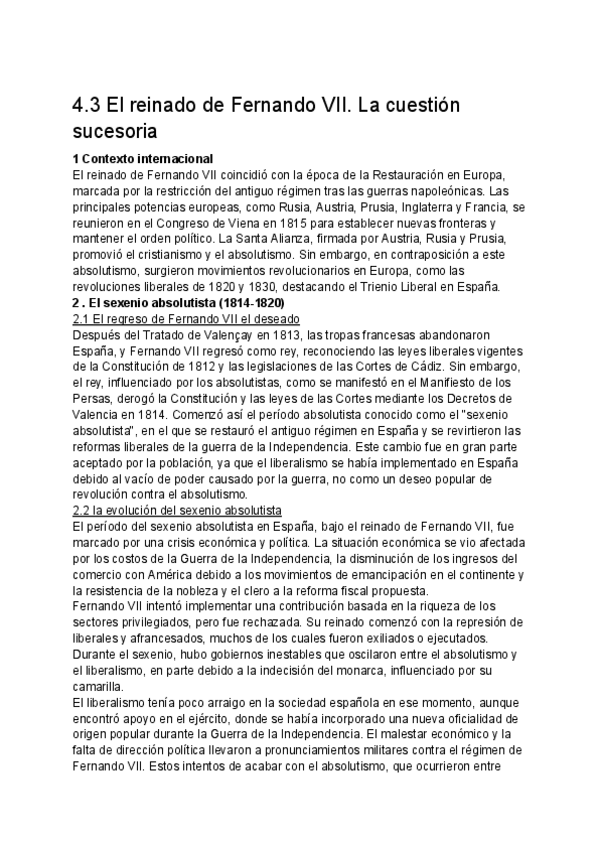 4.3 El reinado de Fernando VII. La cuestión sucesoria

1 Contexto internacional
El reinado de Fernando VII coincidió con la época de la Restauración en Europa, marcada por la restricción del antiguo régimen tras las guerras napoleónicas. Las principales potencias europeas, como Rusia, Austria, Prusia, Inglaterra y Francia, se reunieron en el Congreso de Viena en 1815 para establecer nuevas fronteras y mantener el orden político. La Santa Alianza, firmada por Austria, Rusia y Prusia, promovió el cristianismo y el absolutismo. Sin embargo, en contraposición a este absolutismo, surgieron movimientos revolucionarios en Europa, como las revoluciones liberales de 1820 y 1830, destacando el Trienio Liberal en España.

2 . El sexenio absolutista (1814-1820)
2.1 El regreso de Fernando VII el deseado
Después del Tratado de Valençay en 1813, las tropas francesas abandonaron España, y Fernando VII regresó como rey, reconociendo las leyes liberales vigentes de la Constitución de 1812 y las legislaciones de las Cortes de Cádiz. Sin embargo, el rey, influenciado por los absolutistas, como se manifestó en el Manifiesto de los Persas, derogó la Constitución y las leyes de las Cortes mediante los Decretos de Valencia en 1814. Comenzó así el período absolutista conocido como el "sexenio absolutista", en el que se restauró el antiguo régimen en España y se revirtieron las reformas liberales de la guerra de la Independencia. Este cambio fue en gran parte aceptado por la población, ya que el liberalismo se había implementado en España debido al vacío de poder causado por la guerra, no como un deseo popular de revolución contra el absolutismo.
2.2 la evolución del sexenio absolutista
El período del sexenio absolutista en España, bajo el reinado de Fernando VII, fue marcado por una crisis económica y política. La situación económica se vio afectada por los costos de la Guerra de la Independencia, la disminución de los ingresos del comercio con América debido a los movimientos de emancipación en el continente y la resistencia de la nobleza y el clero a la reforma fiscal propuesta.
Fernando VII intentó implementar una contribución basada en la riqueza de los sectores privilegiados, pero fue rechazada. Su reinado comenzó con la represión de liberales y afrancesados, muchos de los cuales fueron exiliados o ejecutados. Durante el sexenio, hubo gobiernos inestables que oscilaron entre el absolutismo y el liberalismo, en parte debido a la indecisión del monarca, influenciado por su camarilla.
El liberalismo tenía poco arraigo en la sociedad española en ese momento, aunque encontró apoyo en el ejército, donde se había incorporado una nueva oficialidad de origen popular durante la Guerra de la Independencia. El malestar económico y la falta de dirección política llevaron a pronunciamientos militares contra el régimen de Fernando VII. Estos intentos de acabar con el absolutismo, que ocurrieron entre